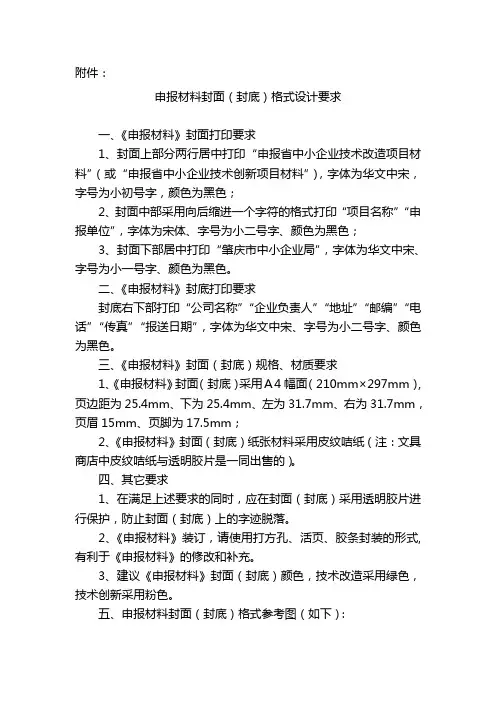 附件：

申报材料封面（封底）格式设计要求

一、《申报材料》封面打印要求

1、封面上部分两行居中打印“申报省中小企业技术改造项目材料”（或“申报省中小企业技术创新项目材料”），字体为华文中宋，字号为小初号字，颜色为黑色；

2、封面中部采用向后缩进一个字符的格式打印“项目名称”“申报单位”，字体为宋体、字号为小二号字、颜色为黑色；

3、封面下部居中打印“肇庆市中小企业局”，字体为华文中宋、字号为小一号字、颜色为黑色。

二、《申报材料》封底打印要求

封底右下部打印“公司名称”“企业负责人”“地址”“邮编”“电话”“传真”“报送日期”，字体为华文中宋、字号为小二号字、颜色为黑色。

三、《申报材料》封面（封底）规格、材质要求

1、《申报材料》封面（封底）采用A4幅面（210mm×297mm），页边距为25.4mm、下为25.4mm、左为31.7mm、右为31.7mm，页眉15mm、页脚为17.5mm；

2、《申报材料》封面（封底）纸张材料采用皮纹咭纸（注：文具商店中皮纹咭纸与透明胶片是一同出售的）。

四、其它要求

1、在满足上述要求的同时，应在封面（封底）采用透明胶片进行保护，防止封面（封底）上的字迹脱落。

2、《申报材料》装订，请使用打方孔、活页、胶条封装的形式，有利于《申报材料》的修改和补充。

3、建议《申报材料》封面（封底）颜色，技术改造采用绿色，技术创新采用粉色。

五、申报材料封面（封底）格式参考图（如下）：